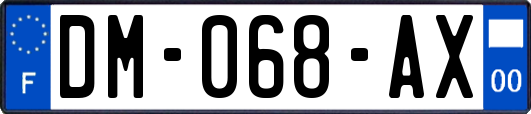 F

DM-068-AX

00